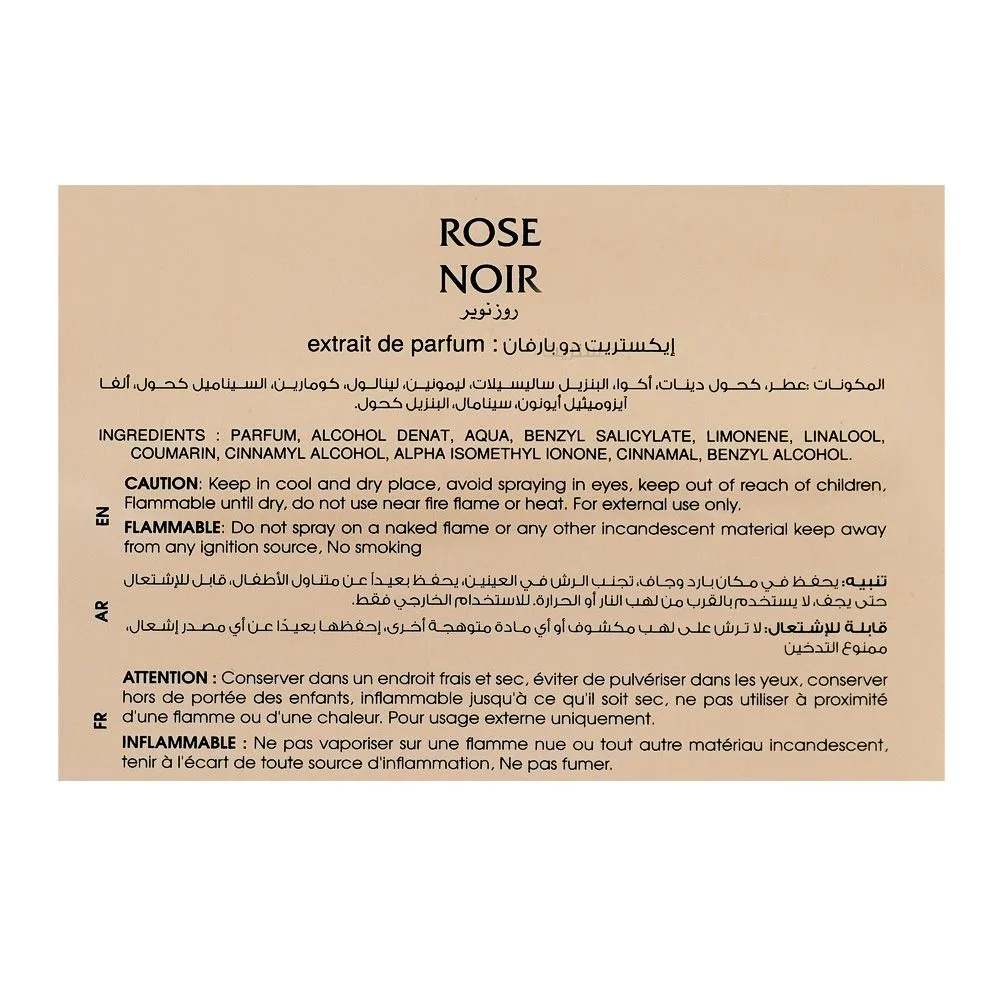 ROSE
NOIR
روز نوير

extrait de parfum : إيكستريت دو بارفان

المكونات :عطر، كحول دينات، أكوا، البنزيل ساليسيلات، ليمونين، لينالول، كومارين، السيناميل كحول، ألفا آيزوميثيل أيونون، سينامال، البنزيل كحول.

INGREDIENTS : PARFUM, ALCOHOL DENAT, AQUA, BENZYL SALICYLATE, LIMONENE, LINALOOL, COUMARIN, CINNAMYL ALCOHOL, ALPHA ISOMETHYL IONONE, CINNAMAL, BENZYL ALCOHOL.

EN

CAUTION: Keep in cool and dry place, avoid spraying in eyes, keep out of reach of children, Flammable until dry, do not use near fire flame or heat. For external use only.

FLAMMABLE: Do not spray on a naked flame or any other incandescent material keep away from any ignition source, No smoking

AR

تنبيه: يحفظ في مكان بارد وجاف، تجنب الرش في العينين، يحفظ بعيداً عن متناول الأطفال، قابل للإشتعال حتى يجف، لا يستخدم بالقرب من لهب النار أو الحرارة، للاستخدام الخارجي فقط.

قابلة للإشتعال: لا ترش على لهب مكشوف أو أي مادة متوهجة أخرى، إحفظها بعيدًا عن أي مصدر إشعال، ممنوع التدخين

FR

ATTENTION : Conserver dans un endroit frais et sec, éviter de pulvériser dans les yeux, conserver hors de portée des enfants, inflammable jusqu'à ce qu'il soit sec, ne pas utiliser à proximité d'une flamme ou d'une chaleur. Pour usage externe uniquement.

INFLAMMABLE : Ne pas vaporiser sur une flamme nue ou tout autre matériau incandescent, tenir à l'écart de toute source d'inflammation, Ne pas fumer.